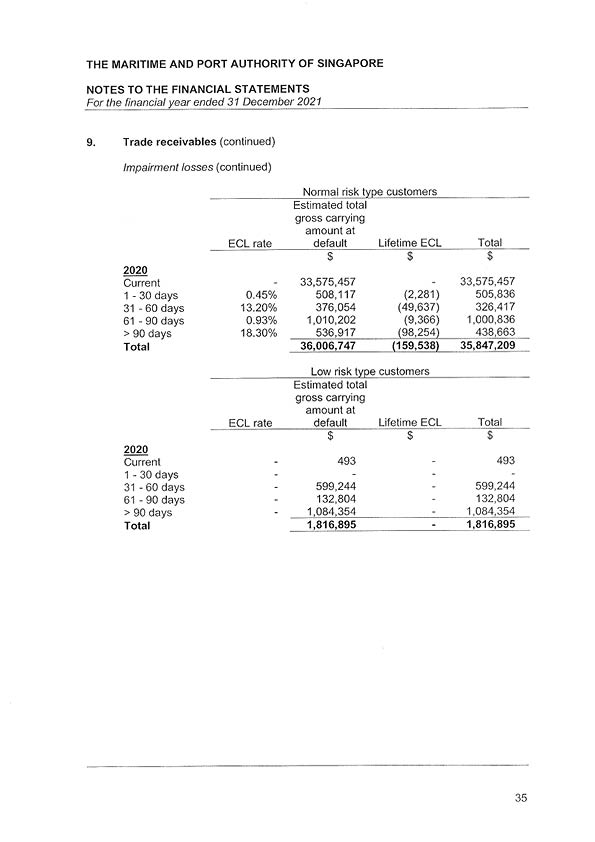 THE MARITIME AND PORT AUTHORITY OF SINGAPORE

NOTES TO THE FINANCIAL STATEMENTS
For the financial year ended 31 December 2021

9. Trade receivables (continued)

Impairment losses (continued)

Normal risk type customers

| | ECL rate | Estimated total gross carrying amount at default | Lifetime ECL | Total |
|---|---|---|---|---|
| | | $ | $ | $ |
| 2020 | | | | |
| Current | - | 33,575,457 | - | 33,575,457 |
| 1 - 30 days | 0.45% | 508,117 | (2,281) | 505,836 |
| 31 - 60 days | 13.20% | 376,054 | (49,637) | 326,417 |
| 61 - 90 days | 0.93% | 1,010,202 | (9,366) | 1,000,836 |
| > 90 days | 18.30% | 536,917 | (98,254) | 438,663 |
| Total | | 36,006,747 | (159,538) | 35,847,209 |

Low risk type customers

| | ECL rate | Estimated total gross carrying amount at default | Lifetime ECL | Total |
|---|---|---|---|---|
| | | $ | $ | $ |
| 2020 | | | | |
| Current | - | 493 | - | 493 |
| 1 - 30 days | - | - | - | - |
| 31 - 60 days | - | 599,244 | - | 599,244 |
| 61 - 90 days | - | 132,804 | - | 132,804 |
| > 90 days | - | 1,084,354 | - | 1,084,354 |
| Total | | 1,816,895 | - | 1,816,895 |

35